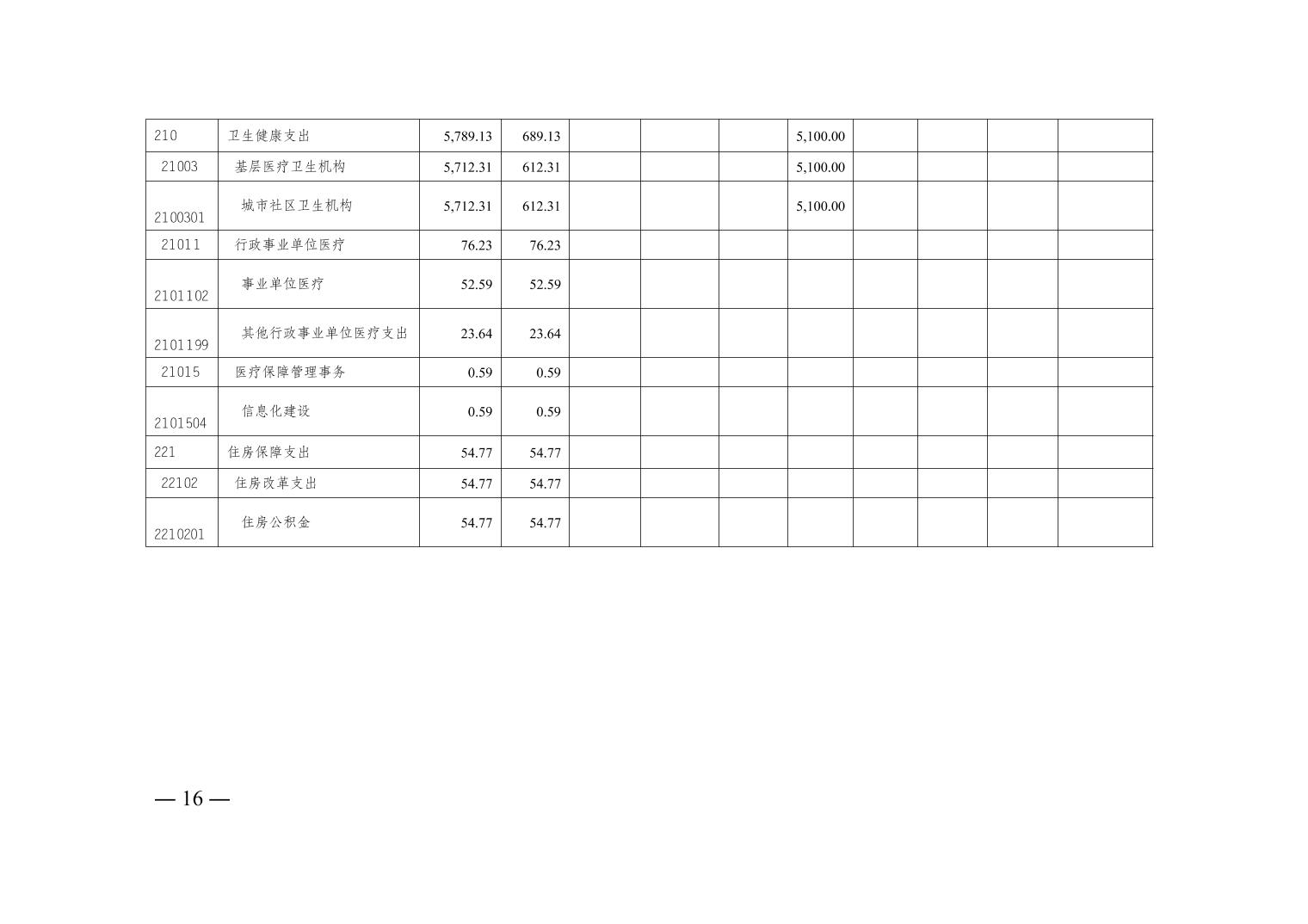 | 210 | 卫生健康支出 | 5,789.13 | 689.13 |  |  |  | 5,100.00 |  |  |  |  |
|---|---|---|---|---|---|---|---|---|---|---|---|
| 21003 | 基层医疗卫生机构 | 5,712.31 | 612.31 |  |  |  | 5,100.00 |  |  |  |  |
| 2100301 | 城市社区卫生机构 | 5,712.31 | 612.31 |  |  |  | 5,100.00 |  |  |  |  |
| 21011 | 行政事业单位医疗 | 76.23 | 76.23 |  |  |  |  |  |  |  |  |
| 2101102 | 事业单位医疗 | 52.59 | 52.59 |  |  |  |  |  |  |  |  |
| 2101199 | 其他行政事业单位医疗支出 | 23.64 | 23.64 |  |  |  |  |  |  |  |  |
| 21015 | 医疗保障管理事务 | 0.59 | 0.59 |  |  |  |  |  |  |  |  |
| 2101504 | 信息化建设 | 0.59 | 0.59 |  |  |  |  |  |  |  |  |
| 221 | 住房保障支出 | 54.77 | 54.77 |  |  |  |  |  |  |  |  |
| 22102 | 住房改革支出 | 54.77 | 54.77 |  |  |  |  |  |  |  |  |
| 2210201 | 住房公积金 | 54.77 | 54.77 |  |  |  |  |  |  |  |  |

— 16 —